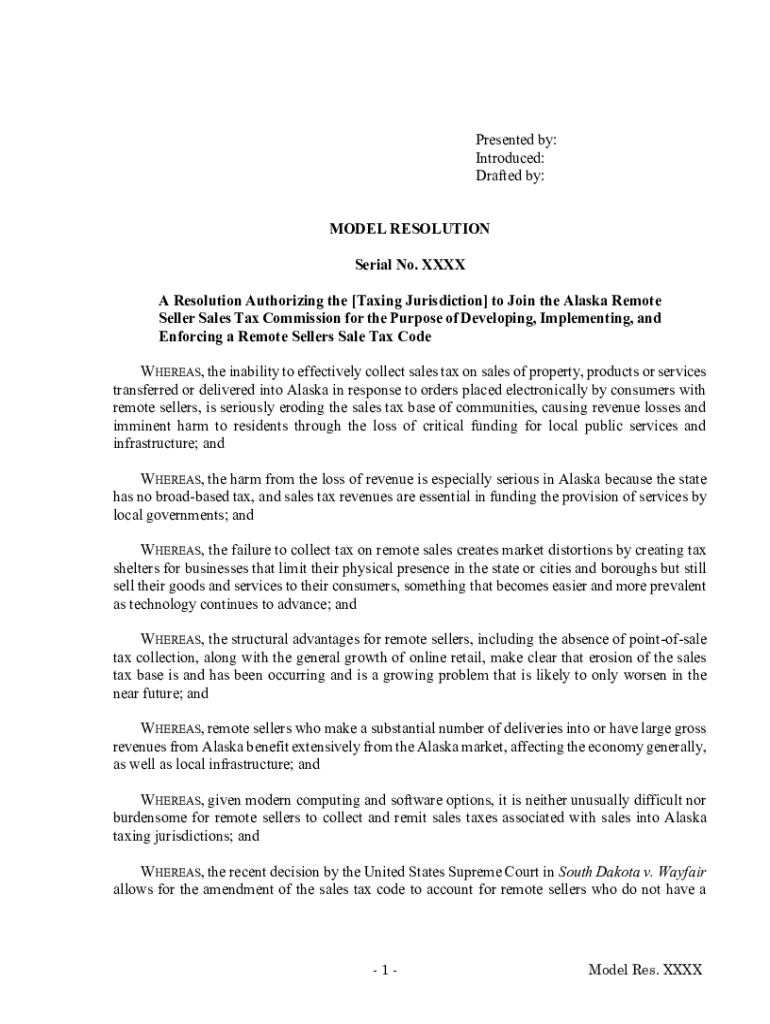 Presented by:
Introduced:
Drafted by:

MODEL RESOLUTION

Serial No. XXXX

A Resolution Authorizing the [Taxing Jurisdiction] to Join the Alaska Remote Seller Sales Tax Commission for the Purpose of Developing, Implementing, and Enforcing a Remote Sellers Sale Tax Code

WHEREAS, the inability to effectively collect sales tax on sales of property, products or services transferred or delivered into Alaska in response to orders placed electronically by consumers with remote sellers, is seriously eroding the sales tax base of communities, causing revenue losses and imminent harm to residents through the loss of critical funding for local public services and infrastructure; and

WHEREAS, the harm from the loss of revenue is especially serious in Alaska because the state has no broad-based tax, and sales tax revenues are essential in funding the provision of services by local governments; and

WHEREAS, the failure to collect tax on remote sales creates market distortions by creating tax shelters for businesses that limit their physical presence in the state or cities and boroughs but still sell their goods and services to their consumers, something that becomes easier and more prevalent as technology continues to advance; and

WHEREAS, the structural advantages for remote sellers, including the absence of point-of-sale tax collection, along with the general growth of online retail, make clear that erosion of the sales tax base is and has been occurring and is a growing problem that is likely to only worsen in the near future; and

WHEREAS, remote sellers who make a substantial number of deliveries into or have large gross revenues from Alaska benefit extensively from the Alaska market, affecting the economy generally, as well as local infrastructure; and

WHEREAS, given modern computing and software options, it is neither unusually difficult nor burdensome for remote sellers to collect and remit sales taxes associated with sales into Alaska taxing jurisdictions; and

WHEREAS, the recent decision by the United States Supreme Court in South Dakota v. Wayfair allows for the amendment of the sales tax code to account for remote sellers who do not have a

- 1 -

Model Res. XXXX